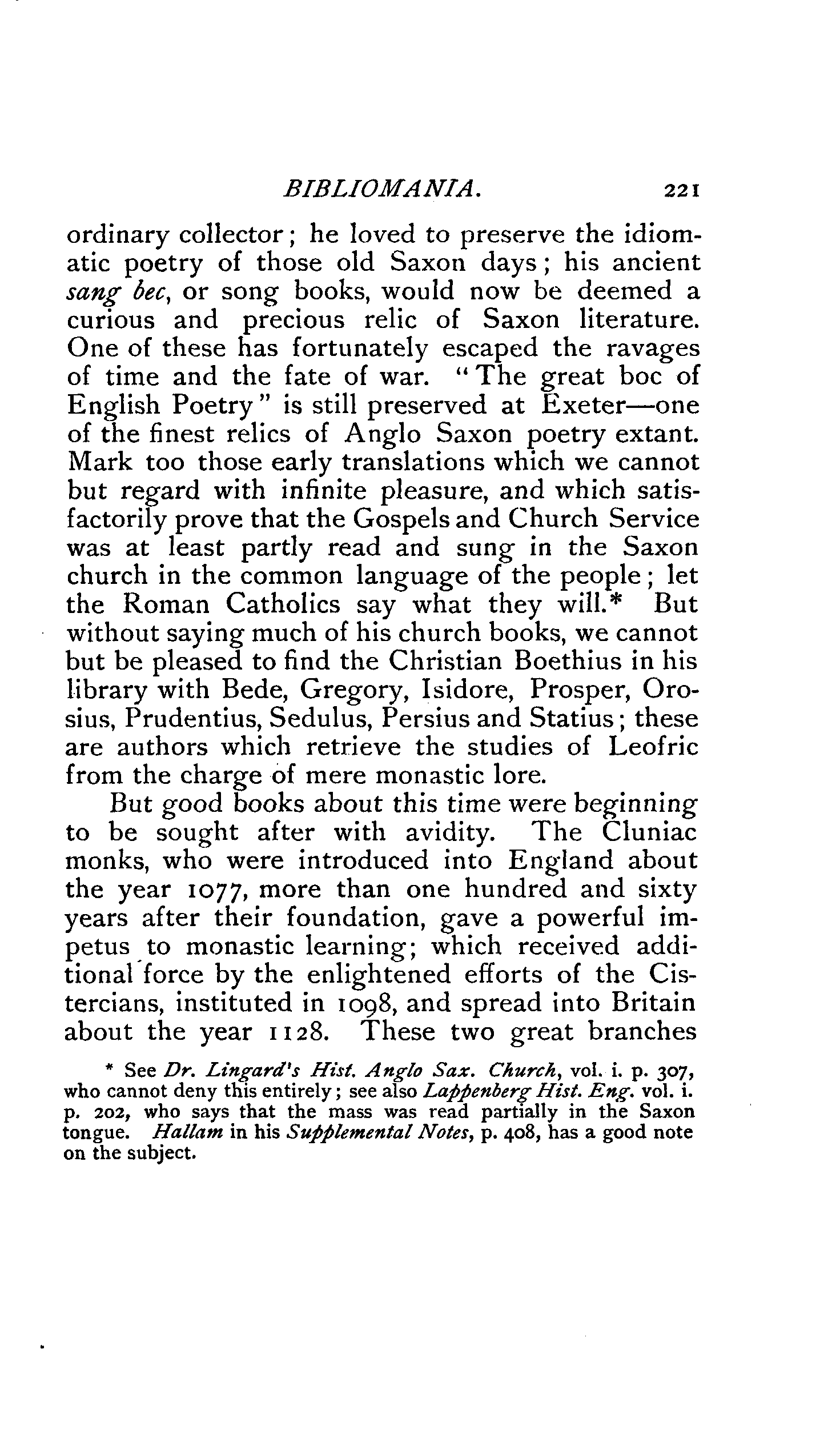 BIBLIOMANIA. 221

ordinary collector; he loved to preserve the idiomatic poetry of those old Saxon days; his ancient sang bec, or song books, would now be deemed a curious and precious relic of Saxon literature. One of these has fortunately escaped the ravages of time and the fate of war. "The great boc of English Poetry" is still preserved at Exeter—one of the finest relics of Anglo Saxon poetry extant. Mark too those early translations which we cannot but regard with infinite pleasure, and which satisfactorily prove that the Gospels and Church Service was at least partly read and sung in the Saxon church in the common language of the people; let the Roman Catholics say what they will.* But without saying much of his church books, we cannot but be pleased to find the Christian Boethius in his library with Bede, Gregory, Isidore, Prosper, Orosius, Prudentius, Sedulus, Persius and Statius; these are authors which retrieve the studies of Leofric from the charge of mere monastic lore.

But good books about this time were beginning to be sought after with avidity. The Cluniac monks, who were introduced into England about the year 1077, more than one hundred and sixty years after their foundation, gave a powerful impetus to monastic learning; which received additional force by the enlightened efforts of the Cistercians, instituted in 1098, and spread into Britain about the year 1128. These two great branches

* See Dr. Lingard's Hist. Anglo Sax. Church, vol. i. p. 307, who cannot deny this entirely; see also Lappenberg Hist. Eng. vol. i. p. 202, who says that the mass was read partially in the Saxon tongue. Hallam in his Supplemental Notes, p. 408, has a good note on the subject.